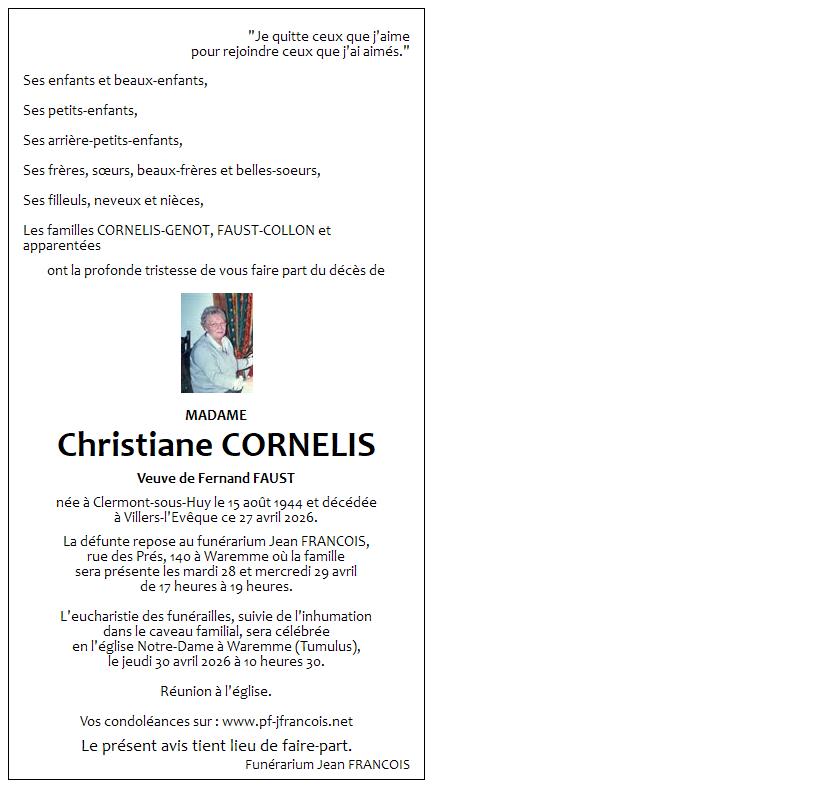 "Je quitte ceux que j'aime
pour rejoindre ceux que j'ai aimés."

Ses enfants et beaux-enfants,

Ses petits-enfants,

Ses arrière-petits-enfants,

Ses frères, sœurs, beaux-frères et belles-soeurs,

Ses filleuls, neveux et nièces,

Les familles CORNELIS-GENOT, FAUST-COLLON et apparentées

ont la profonde tristesse de vous faire part du décès de

MADAME

Christiane CORNELIS

Veuve de Fernand FAUST

née à Clermont-sous-Huy le 15 août 1944 et décédée à Villers-l'Evêque ce 27 avril 2026.

La défunte repose au funérarium Jean FRANCOIS, rue des Prés, 140 à Waremme où la famille sera présente les mardi 28 et mercredi 29 avril de 17 heures à 19 heures.

L'eucharistie des funérailles, suivie de l'inhumation dans le caveau familial, sera célébrée en l'église Notre-Dame à Waremme (Tumulus), le jeudi 30 avril 2026 à 10 heures 30.

Réunion à l'église.

Vos condoléances sur : www.pf-jfrancois.net

Le présent avis tient lieu de faire-part.

Funérarium Jean FRANCOIS